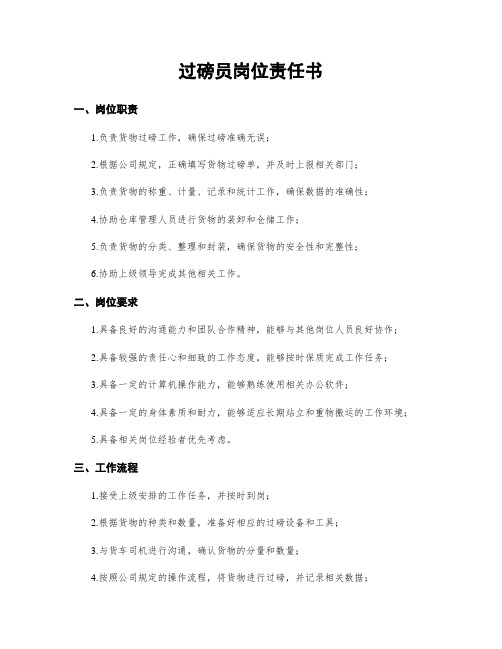 过磅员岗位责任书

一、岗位职责

1.负责货物过磅工作，确保过磅准确无误；

2.根据公司规定，正确填写货物过磅单，并及时上报相关部门；

3.负责货物的称重、计量、记录和统计工作，确保数据的准确性；

4.协助仓库管理人员进行货物的装卸和仓储工作；

5.负责货物的分类、整理和封装，确保货物的安全性和完整性；

6.协助上级领导完成其他相关工作。

二、岗位要求

1.具备良好的沟通能力和团队合作精神，能够与其他岗位人员良好协作；

2.具备较强的责任心和细致的工作态度，能够按时保质完成工作任务；

3.具备一定的计算机操作能力，能够熟练使用相关办公软件；

4.具备一定的身体素质和耐力，能够适应长期站立和重物搬运的工作环境；

5.具备相关岗位经验者优先考虑。

三、工作流程

1.接受上级安排的工作任务，并按时到岗；

2.根据货物的种类和数量，准备好相应的过磅设备和工具；

3.与货车司机进行沟通，确认货物的分量和数量；

4.按照公司规定的操作流程，将货物进行过磅，并记录相关数据；